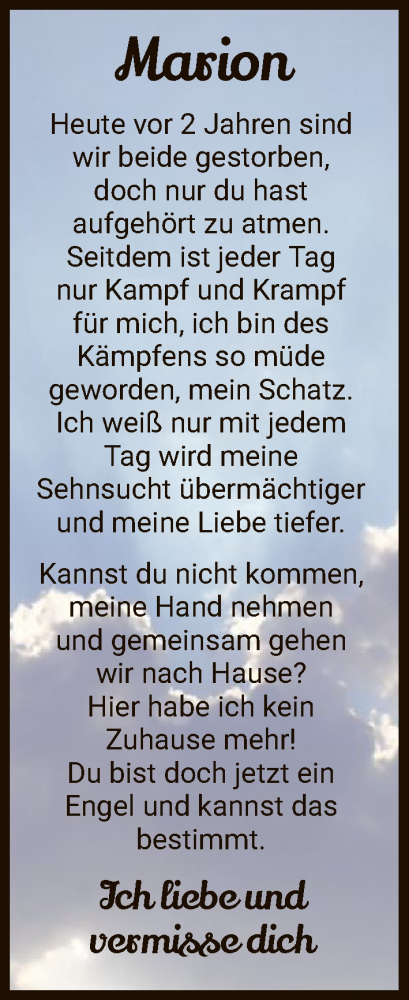 Marion

Heute vor 2 Jahren sind wir beide gestorben, doch nur du hast aufgehört zu atmen. Seitdem ist jeder Tag nur Kampf und Krampf für mich, ich bin des Kämpfens so müde geworden, mein Schatz. Ich weiß nur mit jedem Tag wird meine Sehnsucht übermächtiger und meine Liebe tiefer.

Kannst du nicht kommen, meine Hand nehmen und gemeinsam gehen wir nach Hause? Hier habe ich kein Zuhause mehr! Du bist doch jetzt ein Engel und kannst das bestimmt.

Ich liebe und vermisse dich